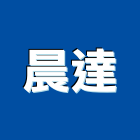 晨達